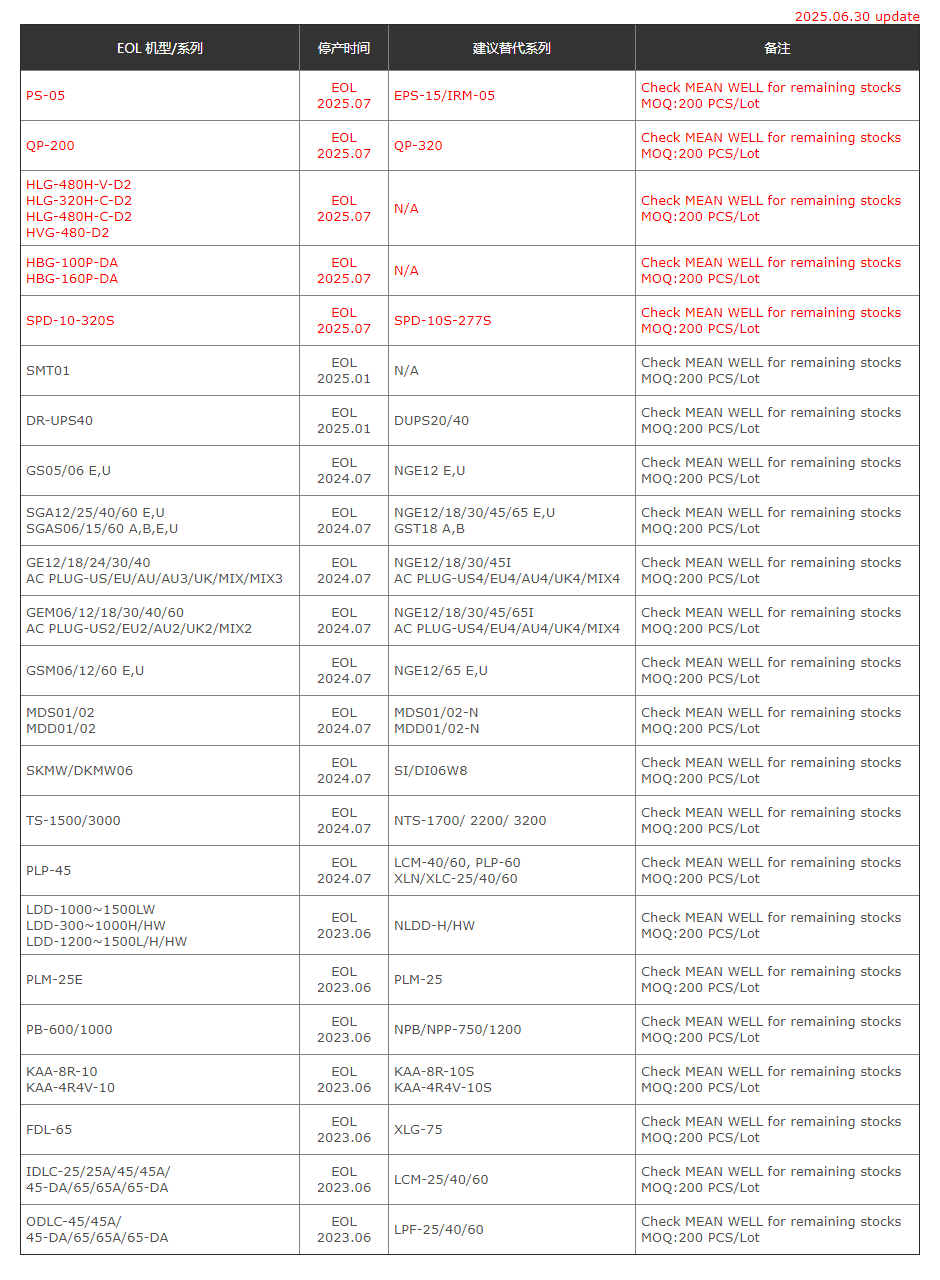 2025.06.30 update

| EOL 机型/系列 | 停产时间 | 建议替代系列 | 备注 |
|---|---|---|---|
| PS-05 | EOL 2025.07 | EPS-15/IRM-05 | Check MEAN WELL for remaining stocks MOQ:200 PCS/Lot |
| QP-200 | EOL 2025.07 | QP-320 | Check MEAN WELL for remaining stocks MOQ:200 PCS/Lot |
| HLG-480H-V-D2 HLG-320H-C-D2 HLG-480H-C-D2 HVG-480-D2 | EOL 2025.07 | N/A | Check MEAN WELL for remaining stocks MOQ:200 PCS/Lot |
| HBG-100P-DA HBG-160P-DA | EOL 2025.07 | N/A | Check MEAN WELL for remaining stocks MOQ:200 PCS/Lot |
| SPD-10-320S | EOL 2025.07 | SPD-10S-277S | Check MEAN WELL for remaining stocks MOQ:200 PCS/Lot |
| SMT01 | EOL 2025.01 | N/A | Check MEAN WELL for remaining stocks MOQ:200 PCS/Lot |
| DR-UPS40 | EOL 2025.01 | DUPS20/40 | Check MEAN WELL for remaining stocks MOQ:200 PCS/Lot |
| GS05/06 E,U | EOL 2024.07 | NGE12 E,U | Check MEAN WELL for remaining stocks MOQ:200 PCS/Lot |
| SGA12/25/40/60 E,U SGAS06/15/60 A,B,E,U | EOL 2024.07 | NGE12/18/30/45/65 E,U GST18 A,B | Check MEAN WELL for remaining stocks MOQ:200 PCS/Lot |
| GE12/18/24/30/40 AC PLUG-US/EU/AU/AU3/UK/MIX/MIX3 | EOL 2024.07 | NGE12/18/30/45I AC PLUG-US4/EU4/AU4/UK4/MIX4 | Check MEAN WELL for remaining stocks MOQ:200 PCS/Lot |
| GEM06/12/18/30/40/60 AC PLUG-US2/EU2/AU2/UK2/MIX2 | EOL 2024.07 | NGE12/18/30/45/65I AC PLUG-US4/EU4/AU4/UK4/MIX4 | Check MEAN WELL for remaining stocks MOQ:200 PCS/Lot |
| GSM06/12/60 E,U | EOL 2024.07 | NGE12/65 E,U | Check MEAN WELL for remaining stocks MOQ:200 PCS/Lot |
| MDS01/02 MDD01/02 | EOL 2024.07 | MDS01/02-N MDD01/02-N | Check MEAN WELL for remaining stocks MOQ:200 PCS/Lot |
| SKMW/DKMW06 | EOL 2024.07 | SI/DI06W8 | Check MEAN WELL for remaining stocks MOQ:200 PCS/Lot |
| TS-1500/3000 | EOL 2024.07 | NTS-1700/ 2200/ 3200 | Check MEAN WELL for remaining stocks MOQ:200 PCS/Lot |
| PLP-45 | EOL 2024.07 | LCM-40/60, PLP-60 XLN/XLC-25/40/60 | Check MEAN WELL for remaining stocks MOQ:200 PCS/Lot |
| LDD-1000~1500LW LDD-300~1000H/HW LDD-1200~1500L/H/HW | EOL 2023.06 | NLDD-H/HW | Check MEAN WELL for remaining stocks MOQ:200 PCS/Lot |
| PLM-25E | EOL 2023.06 | PLM-25 | Check MEAN WELL for remaining stocks MOQ:200 PCS/Lot |
| PB-600/1000 | EOL 2023.06 | NPB/NPP-750/1200 | Check MEAN WELL for remaining stocks MOQ:200 PCS/Lot |
| KAA-8R-10 KAA-4R4V-10 | EOL 2023.06 | KAA-8R-10S KAA-4R4V-10S | Check MEAN WELL for remaining stocks MOQ:200 PCS/Lot |
| FDL-65 | EOL 2023.06 | XLG-75 | Check MEAN WELL for remaining stocks MOQ:200 PCS/Lot |
| IDLC-25/25A/45/45A/ 45-DA/65/65A/65-DA | EOL 2023.06 | LCM-25/40/60 | Check MEAN WELL for remaining stocks MOQ:200 PCS/Lot |
| ODLC-45/45A/ 45-DA/65/65A/65-DA | EOL 2023.06 | LPF-25/40/60 | Check MEAN WELL for remaining stocks MOQ:200 PCS/Lot |